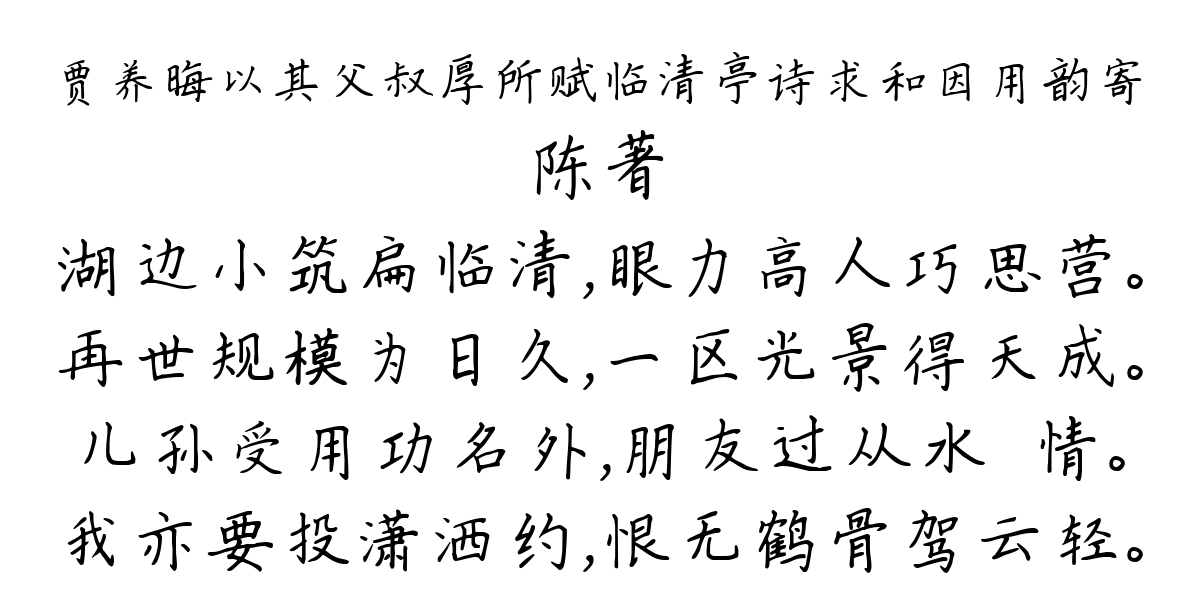 贾养晦以其父叔厚所赋临清亭诗求和因用韵寄
陈著

湖边小筑扁临清,眼力高人巧思营。
再世规模为日久,一区光景得天成。
儿孙受用功名外,朋友过从水 情。
我亦要投潇洒约,恨无鹤骨驾云轻。